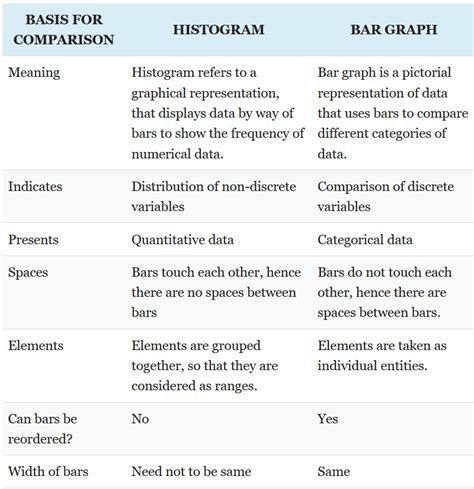 | BASIS FOR COMPARISON | HISTOGRAM | BAR GRAPH |
|---|---|---|
| Meaning | Histogram refers to a graphical representation, that displays data by way of bars to show the frequency of numerical data. | Bar graph is a pictorial representation of data that uses bars to compare different categories of data. |
| Indicates | Distribution of non-discrete variables | Comparison of discrete variables |
| Presents | Quantitative data | Categorical data |
| Spaces | Bars touch each other, hence there are no spaces between bars | Bars do not touch each other, hence there are spaces between bars. |
| Elements | Elements are grouped together, so that they are considered as ranges. | Elements are taken as individual entities. |
| Can bars be reordered? | No | Yes |
| Width of bars | Need not to be same | Same |